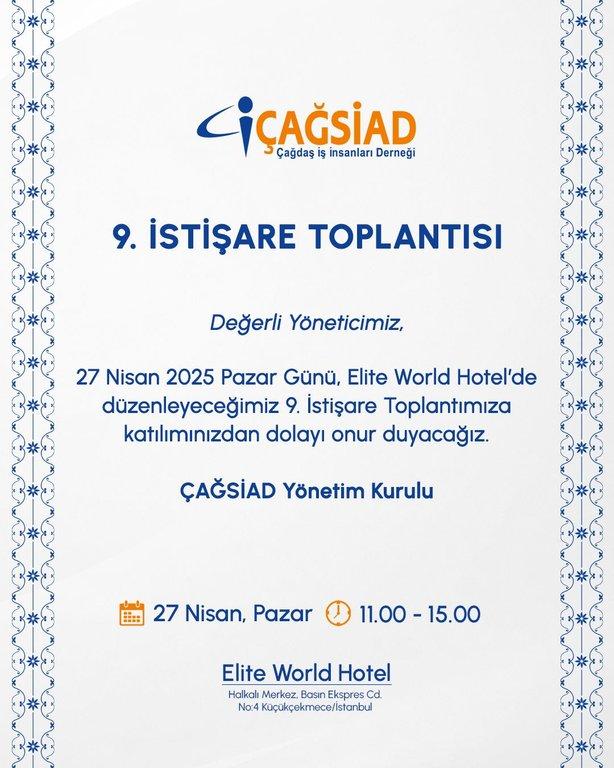 ÇAĞSİAD
Çağdaş iş insanları Derneği

9. İSTİŞARE TOPLANTISI

Değerli Yöneticimiz,

27 Nisan 2025 Pazar Günü, Elite World Hotel'de düzenleyeceğimiz 9. İstişare Toplantımıza katılımınızdan dolayı onur duyacağız.

ÇAĞSİAD Yönetim Kurulu

27 Nisan, Pazar 11.00 - 15.00

Elite World Hotel
Halkalı Merkez, Basın Ekspres Cd. No:4 Küçükçekmece/İstanbul